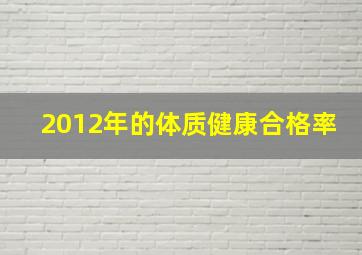 2012年的体质健康合格率